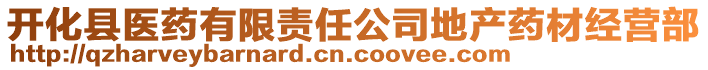 开化县医药有限责任公司地产药材经营部
http://qzharveybarnard.cn.coovee.com